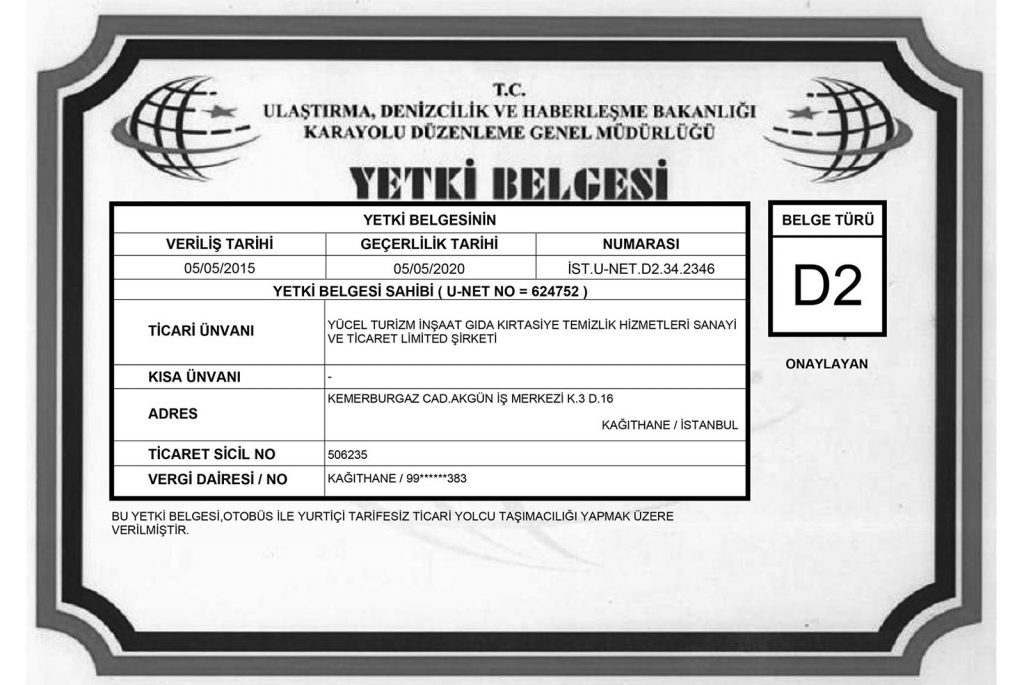 T.C.
ULAŞTIRMA, DENİZCİLİK VE HABERLEŞME BAKANLIĞI
KARAYOLU DÜZENLEME GENEL MÜDÜRLÜĞÜ

YETKİ BELGESİ

| YETKİ BELGESİNİN | | |
|---|---|---|
| VERİLİŞ TARİHİ | GEÇERLİLİK TARİHİ | NUMARASI |
| 05/05/2015 | 05/05/2020 | İST.U-NET.D2.34.2346 |

YETKİ BELGESİ SAHİBİ ( U-NET NO = 624752 )

| | |
|---|---|
| TİCARİ ÜNVANI | YÜCEL TURİZM İNŞAAT GIDA KIRTASİYE TEMİZLİK HİZMETLERİ SANAYİ VE TİCARET LİMİTED ŞİRKETİ |
| KISA ÜNVANI | - |
| ADRES | KEMERBURGAZ CAD.AKGÜN İŞ MERKEZİ K.3 D.16 KAĞITHANE / İSTANBUL |
| TİCARET SİCİL NO | 506235 |
| VERGİ DAİRESİ / NO | KAĞITHANE / 99******383 |

BELGE TÜRÜ
D2

ONAYLAYAN

BU YETKİ BELGESİ,OTOBÜS İLE YURTİÇİ TARİFESİZ TİCARİ YOLCU TAŞIMACILIĞI YAPMAK ÜZERE VERİLMİŞTİR.